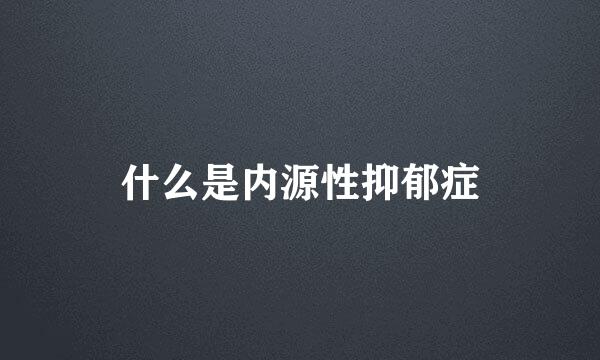 什么是内源性抑郁症